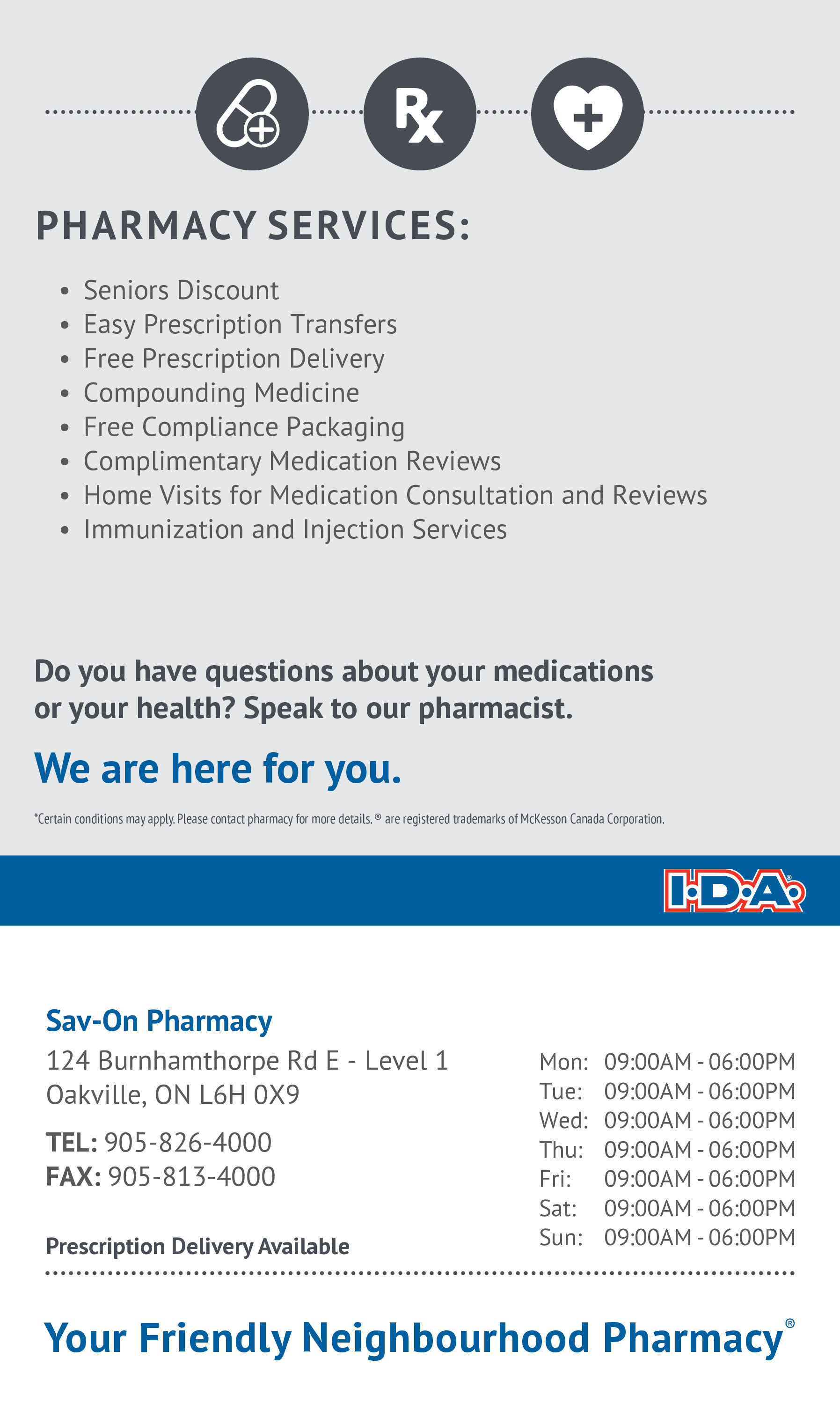 Rx

PHARMACY SERVICES:

• Seniors Discount
• Easy Prescription Transfers
• Free Prescription Delivery
• Compounding Medicine
• Free Compliance Packaging
• Complimentary Medication Reviews
• Home Visits for Medication Consultation and Reviews
• Immunization and Injection Services

Do you have questions about your medications or your health? Speak to our pharmacist.

We are here for you.

*Certain conditions may apply. Please contact pharmacy for more details. ® are registered trademarks of McKesson Canada Corporation.

I·D·A®

Sav-On Pharmacy
124 Burnhamthorpe Rd E - Level 1
Oakville, ON L6H 0X9

TEL: 905-826-4000
FAX: 905-813-4000

Prescription Delivery Available

Mon: 09:00AM - 06:00PM
Tue: 09:00AM - 06:00PM
Wed: 09:00AM - 06:00PM
Thu: 09:00AM - 06:00PM
Fri: 09:00AM - 06:00PM
Sat: 09:00AM - 06:00PM
Sun: 09:00AM - 06:00PM

Your Friendly Neighbourhood Pharmacy®